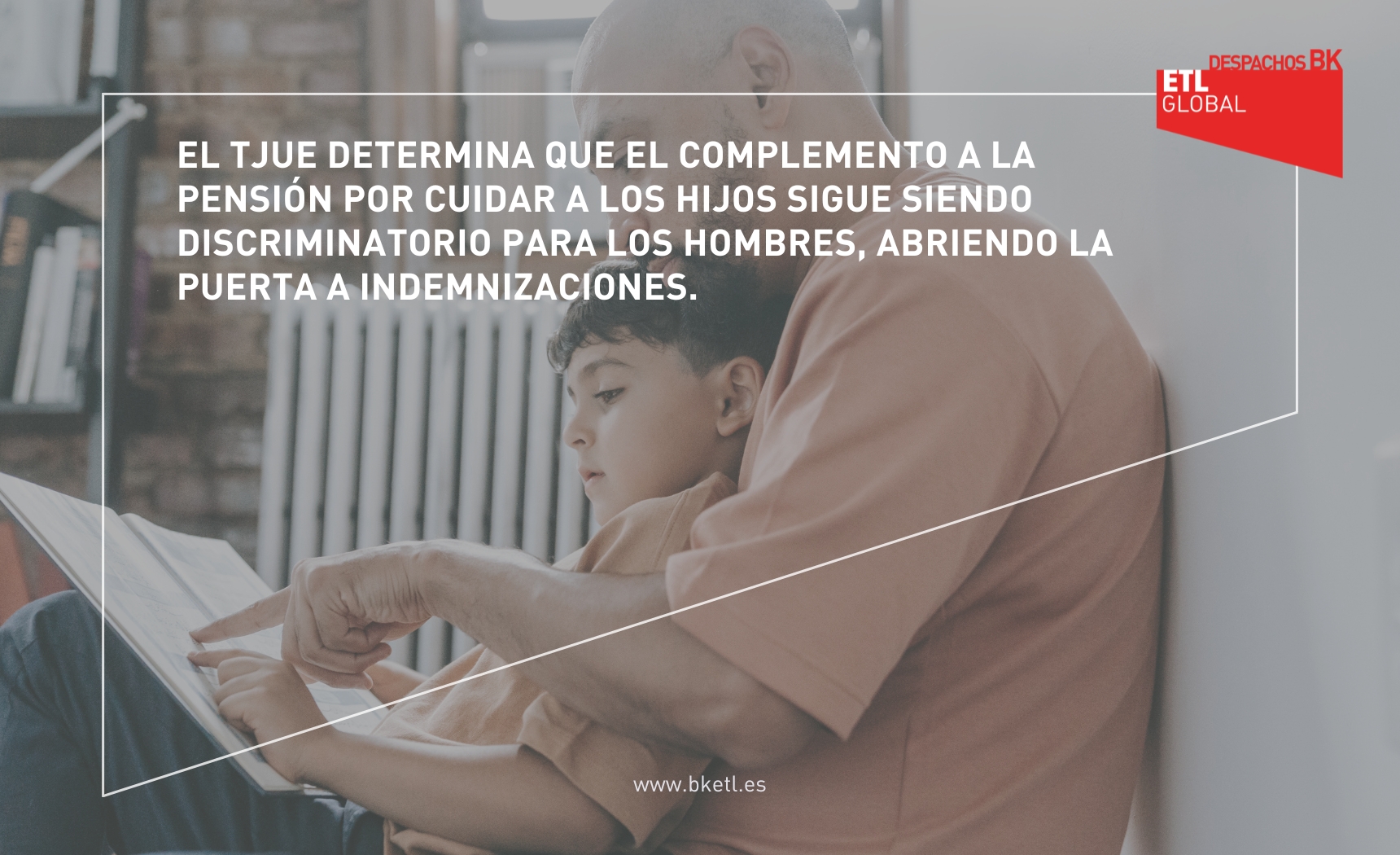 DESPACHOS BK
ETL
GLOBAL

EL TJUE DETERMINA QUE EL COMPLEMENTO A LA PENSIÓN POR CUIDAR A LOS HIJOS SIGUE SIENDO DISCRIMINATORIO PARA LOS HOMBRES, ABRIENDO LA PUERTA A INDEMNIZACIONES.

www.bketl.es